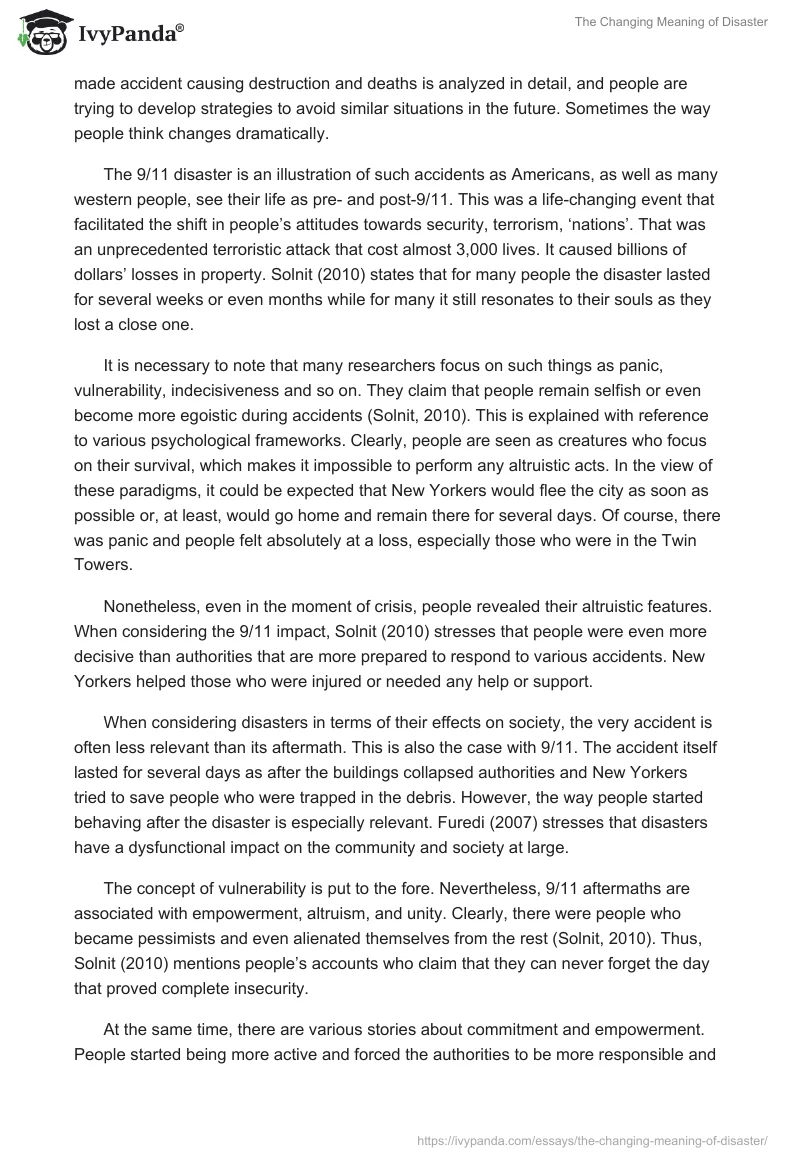 IvyPanda®

The Changing Meaning of Disaster

made accident causing destruction and deaths is analyzed in detail, and people are trying to develop strategies to avoid similar situations in the future. Sometimes the way people think changes dramatically.

The 9/11 disaster is an illustration of such accidents as Americans, as well as many western people, see their life as pre- and post-9/11. This was a life-changing event that facilitated the shift in people's attitudes towards security, terrorism, 'nations'. That was an unprecedented terroristic attack that cost almost 3,000 lives. It caused billions of dollars' losses in property. Solnit (2010) states that for many people the disaster lasted for several weeks or even months while for many it still resonates to their souls as they lost a close one.

It is necessary to note that many researchers focus on such things as panic, vulnerability, indecisiveness and so on. They claim that people remain selfish or even become more egoistic during accidents (Solnit, 2010). This is explained with reference to various psychological frameworks. Clearly, people are seen as creatures who focus on their survival, which makes it impossible to perform any altruistic acts. In the view of these paradigms, it could be expected that New Yorkers would flee the city as soon as possible or, at least, would go home and remain there for several days. Of course, there was panic and people felt absolutely at a loss, especially those who were in the Twin Towers.

Nonetheless, even in the moment of crisis, people revealed their altruistic features. When considering the 9/11 impact, Solnit (2010) stresses that people were even more decisive than authorities that are more prepared to respond to various accidents. New Yorkers helped those who were injured or needed any help or support.

When considering disasters in terms of their effects on society, the very accident is often less relevant than its aftermath. This is also the case with 9/11. The accident itself lasted for several days as after the buildings collapsed authorities and New Yorkers tried to save people who were trapped in the debris. However, the way people started behaving after the disaster is especially relevant. Furedi (2007) stresses that disasters have a dysfunctional impact on the community and society at large.

The concept of vulnerability is put to the fore. Nevertheless, 9/11 aftermaths are associated with empowerment, altruism, and unity. Clearly, there were people who became pessimists and even alienated themselves from the rest (Solnit, 2010). Thus, Solnit (2010) mentions people's accounts who claim that they can never forget the day that proved complete insecurity.

At the same time, there are various stories about commitment and empowerment. People started being more active and forced the authorities to be more responsible and

https://ivypanda.com/essays/the-changing-meaning-of-disaster/